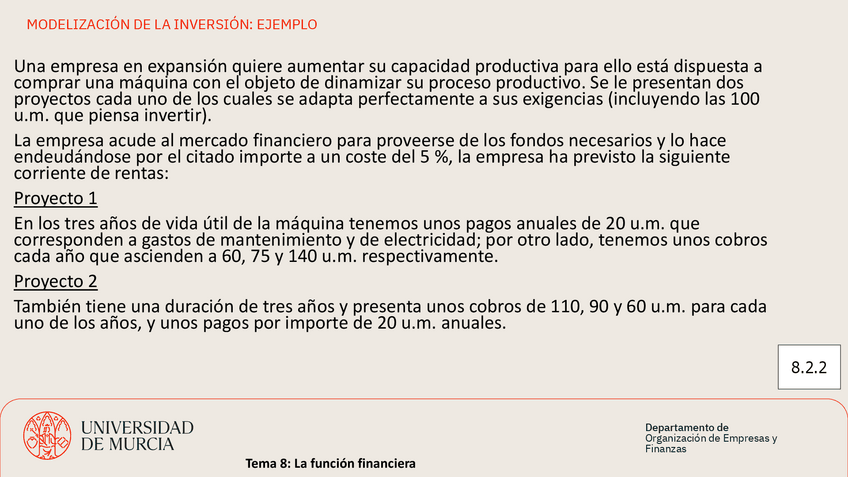 MODELIZACIÓN DE LA INVERSIÓN: EJEMPLO

Una empresa en expansión quiere aumentar su capacidad productiva para ello está dispuesta a comprar una máquina con el objeto de dinamizar su proceso productivo. Se le presentan dos proyectos cada uno de los cuales se adapta perfectamente a sus exigencias (incluyendo las 100 u.m. que piensa invertir).

La empresa acude al mercado financiero para proveerse de los fondos necesarios y lo hace endeudándose por el citado importe a un coste del 5 %, la empresa ha previsto la siguiente corriente de rentas:

Proyecto 1

En los tres años de vida útil de la máquina tenemos unos pagos anuales de 20 u.m. que corresponden a gastos de mantenimiento y de electricidad; por otro lado, tenemos unos cobros cada año que ascienden a 60, 75 y 140 u.m. respectivamente.

Proyecto 2

También tiene una duración de tres años y presenta unos cobros de 110, 90 y 60 u.m. para cada uno de los años, y unos pagos por importe de 20 u.m. anuales.

8.2.2

UNIVERSIDAD
DE MURCIA

Tema 8: La función financiera

Departamento de
Organización de Empresas y
Finanzas